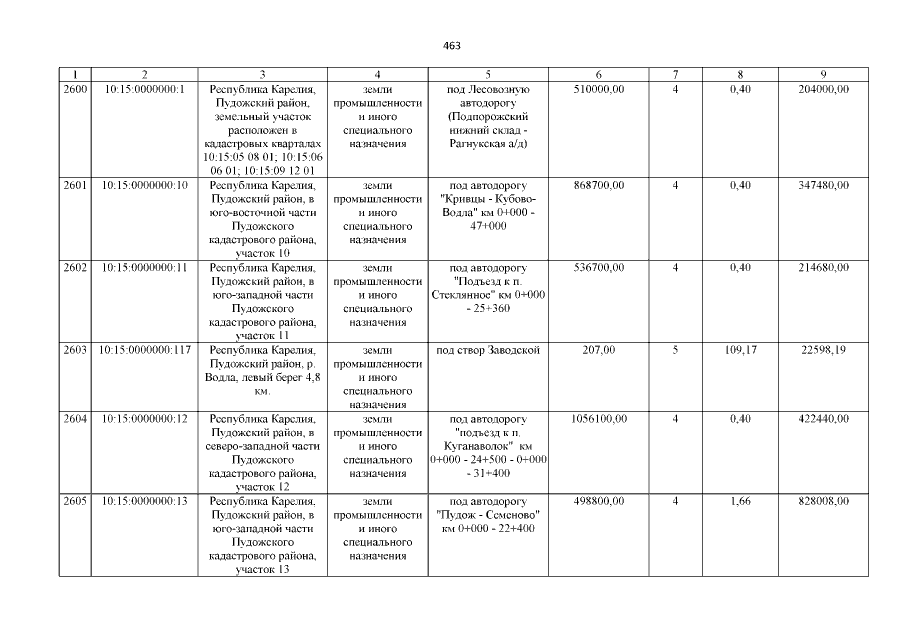 463

| 1 | 2 | 3 | 4 | 5 | 6 | 7 | 8 | 9 |
|---|---|---|---|---|---|---|---|---|
| 2600 | 10:15:0000000:1 | Республика Карелия, Пудожский район, земельный участок расположен в кадастровых кварталах 10:15:05 08 01; 10:15:06 06 01; 10:15:09 12 01 | земли промышленности и иного специального назначения | под Лесовозную автодорогу (Подпорожский нижний склад - Рагнукская а/д) | 510000,00 | 4 | 0,40 | 204000,00 |
| 2601 | 10:15:0000000:10 | Республика Карелия, Пудожский район, в юго-восточной части Пудожского кадастрового района, участок 10 | земли промышленности и иного специального назначения | под автодорогу "Кривцы - Кубово-Водла" км 0+000 - 47+000 | 868700,00 | 4 | 0,40 | 347480,00 |
| 2602 | 10:15:0000000:11 | Республика Карелия, Пудожский район, в юго-западной части Пудожского кадастрового района, участок 11 | земли промышленности и иного специального назначения | под автодорогу "Подъезд к п. Стеклянное" км 0+000 - 25+360 | 536700,00 | 4 | 0,40 | 214680,00 |
| 2603 | 10:15:0000000:117 | Республика Карелия, Пудожский район, р. Водла, левый берег 4,8 км. | земли промышленности и иного специального назначения | под створ Заводской | 207,00 | 5 | 109,17 | 22598,19 |
| 2604 | 10:15:0000000:12 | Республика Карелия, Пудожский район, в северо-западной части Пудожского кадастрового района, участок 12 | земли промышленности и иного специального назначения | под автодорогу "подъезд к п. Куганаволок" км 0+000 - 24+500 - 0+000 - 31+400 | 1056100,00 | 4 | 0,40 | 422440,00 |
| 2605 | 10:15:0000000:13 | Республика Карелия, Пудожский район, в юго-западной части Пудожского кадастрового района, участок 13 | земли промышленности и иного специального назначения | под автодорогу "Пудож - Семеново" км 0+000 - 22+400 | 498800,00 | 4 | 1,66 | 828008,00 |